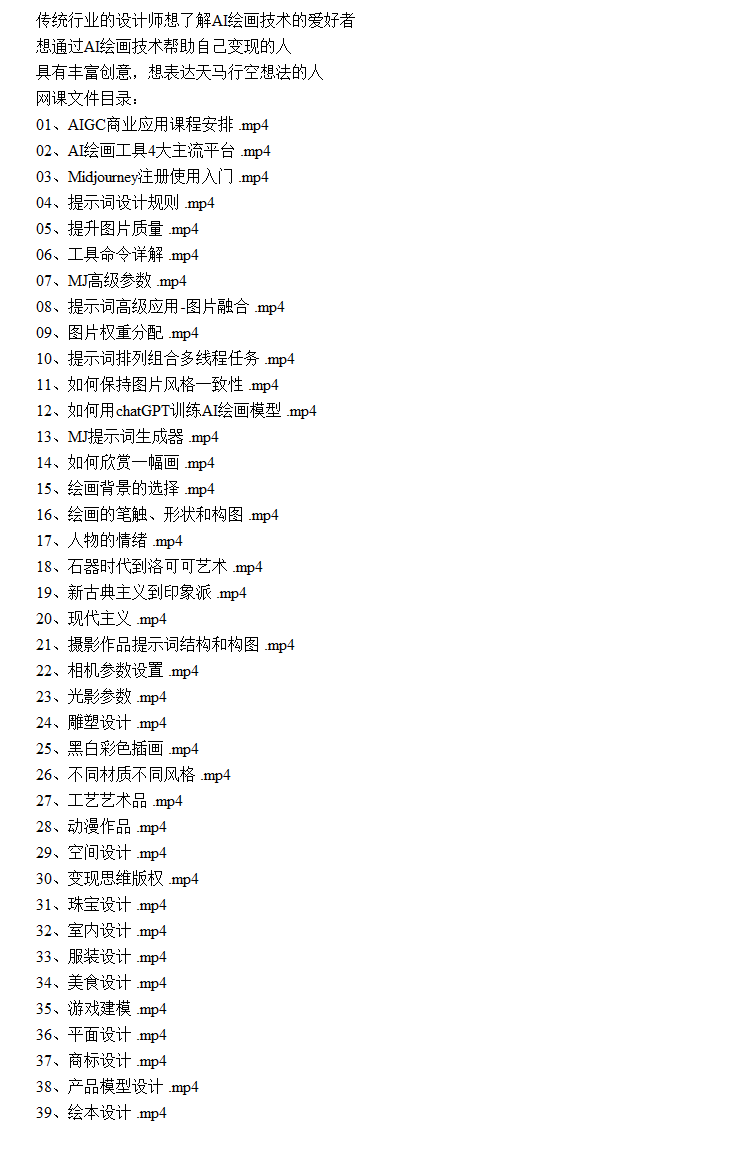 传统行业的设计师想了解AI绘画技术的爱好者
想通过AI绘画技术帮助自己变现的人
具有丰富创意，想表达天马行空想法的人
网课文件目录：
01、AIGC商业应用课程安排 .mp4
02、AI绘画工具4大主流平台 .mp4
03、Midjourney注册使用入门 .mp4
04、提示词设计规则 .mp4
05、提升图片质量 .mp4
06、工具命令详解 .mp4
07、MJ高级参数 .mp4
08、提示词高级应用-图片融合 .mp4
09、图片权重分配 .mp4
10、提示词排列组合多线程任务 .mp4
11、如何保持图片风格一致性 .mp4
12、如何用chatGPT训练AI绘画模型 .mp4
13、MJ提示词生成器 .mp4
14、如何欣赏一幅画 .mp4
15、绘画背景的选择 .mp4
16、绘画的笔触、形状和构图 .mp4
17、人物的情绪 .mp4
18、石器时代到洛可可艺术 .mp4
19、新古典主义到印象派 .mp4
20、现代主义 .mp4
21、摄影作品提示词结构和构图 .mp4
22、相机参数设置 .mp4
23、光影参数 .mp4
24、雕塑设计 .mp4
25、黑白彩色插画 .mp4
26、不同材质不同风格 .mp4
27、工艺艺术品 .mp4
28、动漫作品 .mp4
29、空间设计 .mp4
30、变现思维版权 .mp4
31、珠宝设计 .mp4
32、室内设计 .mp4
33、服装设计 .mp4
34、美食设计 .mp4
35、游戏建模 .mp4
36、平面设计 .mp4
37、商标设计 .mp4
38、产品模型设计 .mp4
39、绘本设计 .mp4